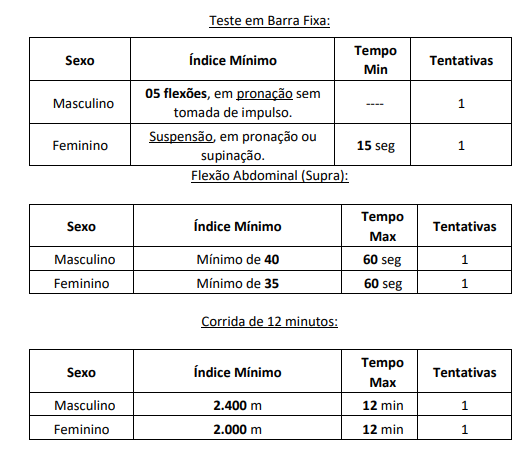 Teste em Barra Fixa:

| Sexo | Índice Mínimo | Tempo Min | Tentativas |
|---|---|---|---|
| Masculino | 05 flexões, em pronação sem tomada de impulso. | ---- | 1 |
| Feminino | Suspensão, em pronação ou supinação. | 15 seg | 1 |

Flexão Abdominal (Supra):

| Sexo | Índice Mínimo | Tempo Max | Tentativas |
|---|---|---|---|
| Masculino | Mínimo de 40 | 60 seg | 1 |
| Feminino | Mínimo de 35 | 60 seg | 1 |

Corrida de 12 minutos:

| Sexo | Índice Mínimo | Tempo Max | Tentativas |
|---|---|---|---|
| Masculino | 2.400 m | 12 min | 1 |
| Feminino | 2.000 m | 12 min | 1 |